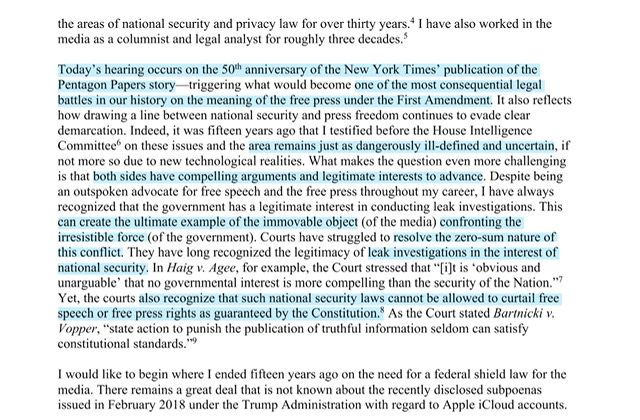 the areas of national security and privacy law for over thirty years.$^4$ I have also worked in the media as a columnist and legal analyst for roughly three decades.$^5$

Today's hearing occurs on the 50$^{th}$ anniversary of the New York Times' publication of the Pentagon Papers story—triggering what would become one of the most consequential legal battles in our history on the meaning of the free press under the First Amendment. It also reflects how drawing a line between national security and press freedom continues to evade clear demarcation. Indeed, it was fifteen years ago that I testified before the House Intelligence Committee$^6$ on these issues and the area remains just as dangerously ill-defined and uncertain, if not more so due to new technological realities. What makes the question even more challenging is that both sides have compelling arguments and legitimate interests to advance. Despite being an outspoken advocate for free speech and the free press throughout my career, I have always recognized that the government has a legitimate interest in conducting leak investigations. This can create the ultimate example of the immovable object (of the media) confronting the irresistible force (of the government). Courts have struggled to resolve the zero-sum nature of this conflict. They have long recognized the legitimacy of leak investigations in the interest of national security. In *Haig v. Agee*, for example, the Court stressed that "[i]t is 'obvious and unarguable' that no governmental interest is more compelling than the security of the Nation."$^7$ Yet, the courts also recognize that such national security laws cannot be allowed to curtail free speech or free press rights as guaranteed by the Constitution.$^8$ As the Court stated *Bartnicki v. Vopper*, "state action to punish the publication of truthful information seldom can satisfy constitutional standards."$^9$

I would like to begin where I ended fifteen years ago on the need for a federal shield law for the media. There remains a great deal that is not known about the recently disclosed subpoenas issued in February 2018 under the Trump Administration with regard to Apple iCloud accounts.